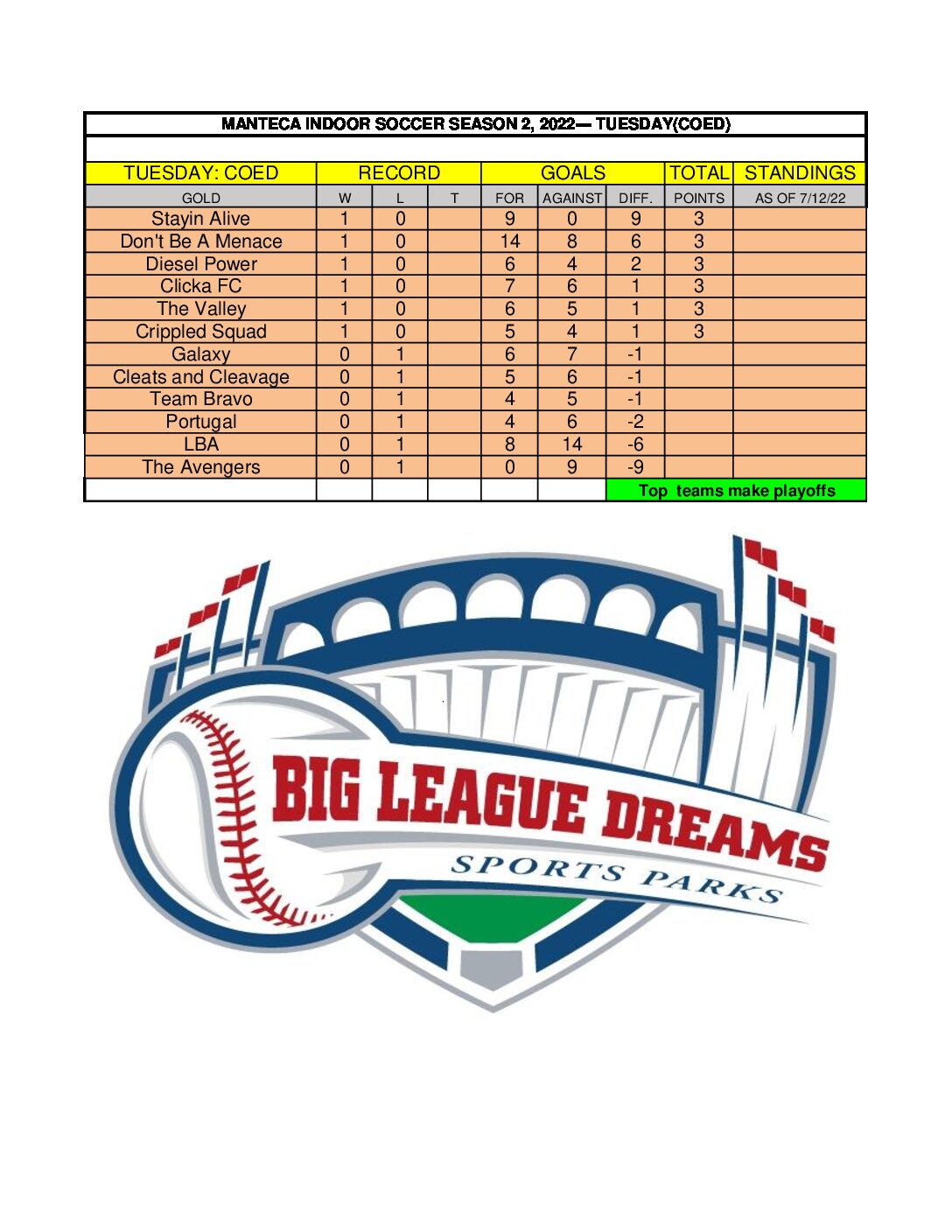 MANTECA INDOOR SOCCER SEASON 2, 2022— TUESDAY(COED)

| TUESDAY: COED | RECORD | | | GOALS | | | TOTAL | STANDINGS |
|---|---|---|---|---|---|---|---|---|
| GOLD | W | L | T | FOR | AGAINST | DIFF. | POINTS | AS OF 7/12/22 |
| Stayin Alive | 1 | 0 | | 9 | 0 | 9 | 3 | |
| Don't Be A Menace | 1 | 0 | | 14 | 8 | 6 | 3 | |
| Diesel Power | 1 | 0 | | 6 | 4 | 2 | 3 | |
| Clicka FC | 1 | 0 | | 7 | 6 | 1 | 3 | |
| The Valley | 1 | 0 | | 6 | 5 | 1 | 3 | |
| Crippled Squad | 1 | 0 | | 5 | 4 | 1 | 3 | |
| Galaxy | 0 | 1 | | 6 | 7 | -1 | | |
| Cleats and Cleavage | 0 | 1 | | 5 | 6 | -1 | | |
| Team Bravo | 0 | 1 | | 4 | 5 | -1 | | |
| Portugal | 0 | 1 | | 4 | 6 | -2 | | |
| LBA | 0 | 1 | | 8 | 14 | -6 | | |
| The Avengers | 0 | 1 | | 0 | 9 | -9 | | |
| | | | | | | Top teams make playoffs | | |

BIG LEAGUE DREAMS
SPORTS PARKS